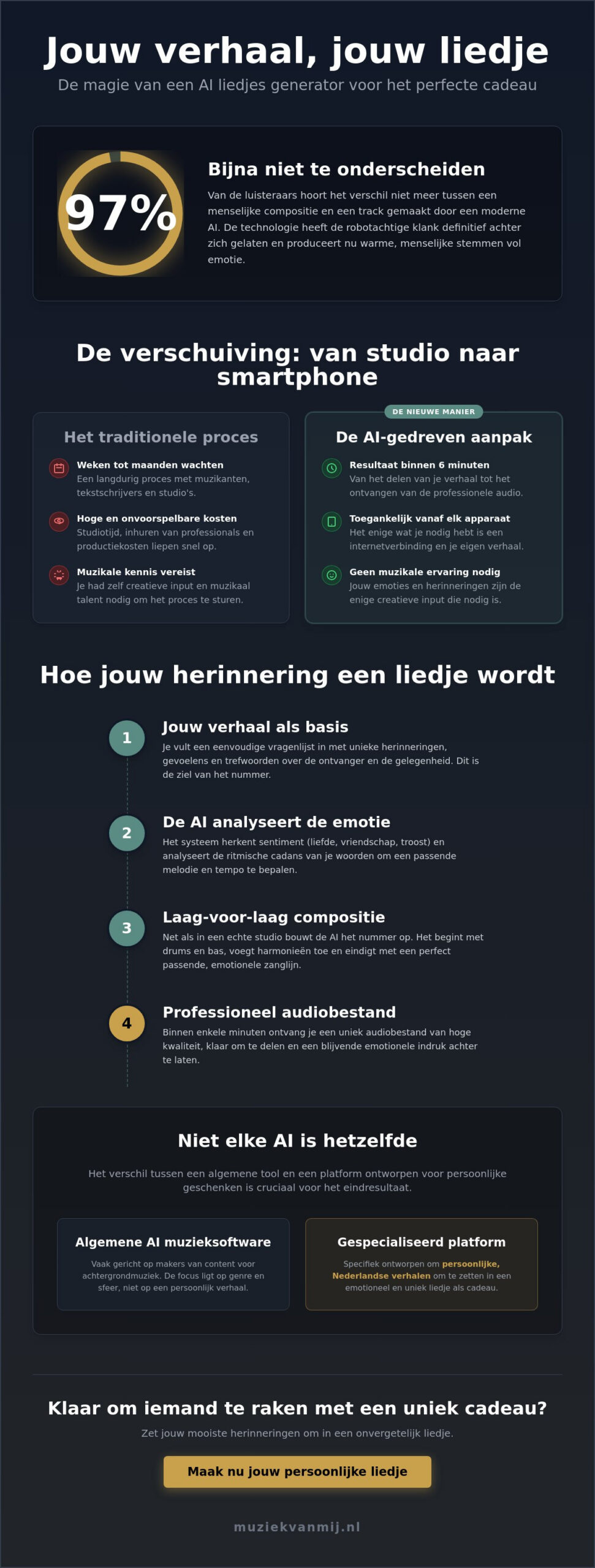 Jouw verhaal, jouw liedje

De magie van een AI liedjes generator voor het perfecte cadeau

97%

Bijna niet te onderscheiden

Van de luisteraars hoort het verschil niet meer tussen een menselijke compositie en een track gemaakt door een moderne AI. De technologie heeft de robotachtige klank definitief achter zich gelaten en produceert nu warme, menselijke stemmen vol emotie.

De verschuiving: van studio naar smartphone

Het traditionele proces

Weken tot maanden wachten
Een langdurig proces met muzikanten, tekstschrijvers en studio's.

Hoge en onvoorspelbare kosten
Studiotijd, inhuren van professionals en productiekosten liepen snel op.

Muzikale kennis vereist
Je had zelf creatieve input en muzikaal talent nodig om het proces te sturen.

DE NIEUWE MANIER

De AI-gedreven aanpak

Resultaat binnen 6 minuten
Van het delen van je verhaal tot het ontvangen van de professionele audio.

Toegankelijk vanaf elk apparaat
Het enige wat je nodig hebt is een internetverbinding en je eigen verhaal.

Geen muzikale ervaring nodig
Jouw emoties en herinneringen zijn de enige creatieve input die nodig is.

Hoe jouw herinnering een liedje wordt

1 Jouw verhaal als basis
Je vult een eenvoudige vragenlijst in met unieke herinneringen, gevoelens en trefwoorden over de ontvanger en de gelegenheid. Dit is de ziel van het nummer.

2 De AI analyseert de emotie
Het systeem herkent sentiment (liefde, vriendschap, troost) en analyseert de ritmische cadans van je woorden om een passende melodie en tempo te bepalen.

3 Laag-voor-laag compositie
Net als in een echte studio bouwt de AI het nummer op. Het begint met drums en bas, voegt harmonieën toe en eindigt met een perfect passende, emotionele zanglijn.

4 Professioneel audiobestand
Binnen enkele minuten ontvang je een uniek audiobestand van hoge kwaliteit, klaar om te delen en een blijvende emotionele indruk achter te laten.

Niet elke AI is hetzelfde

Het verschil tussen een algemene tool en een platform ontworpen voor persoonlijke geschenken is cruciaal voor het eindresultaat.

Algemene AI muzieksoftware
Vaak gericht op makers van content voor achtergrondmuziek. De focus ligt op genre en sfeer, niet op een persoonlijk verhaal.

Gespecialiseerd platform
Specifiek ontworpen om persoonlijke, Nederlandse verhalen om te zetten in een emotioneel en uniek liedje als cadeau.

Klaar om iemand te raken met een uniek cadeau?

Zet jouw mooiste herinneringen om in een onvergetelijk liedje.

Maak nu jouw persoonlijke liedje

muziekvanmij.nl